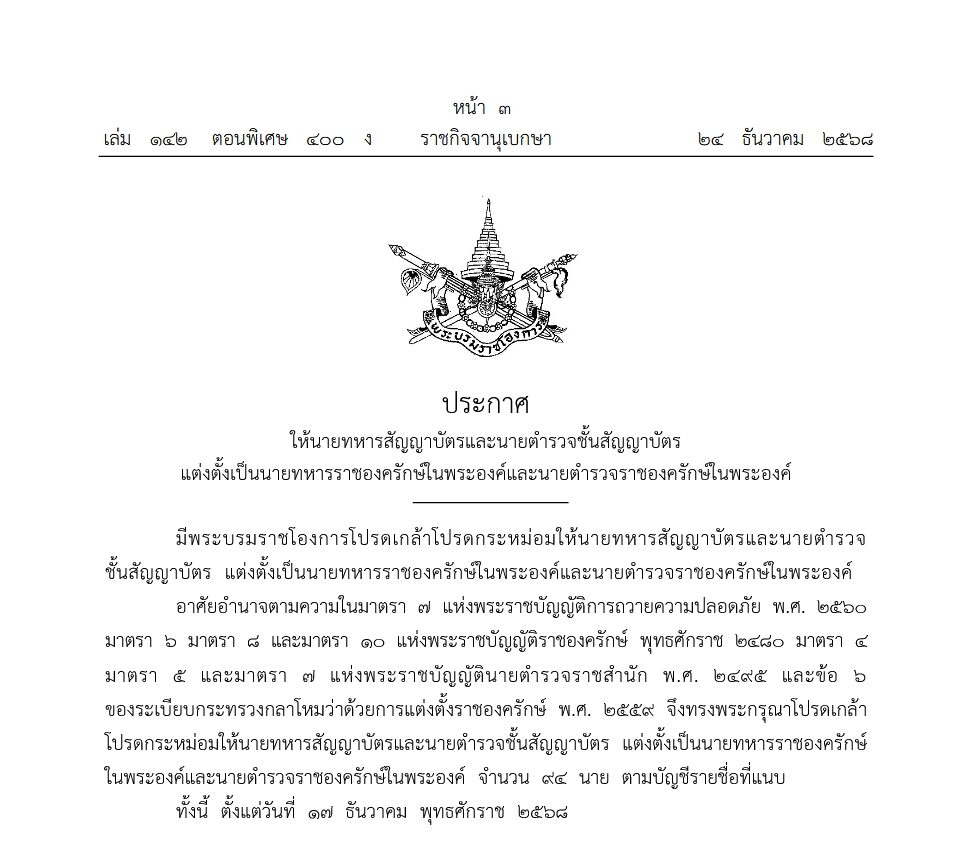 หน้า ๓
เล่ม ๑๔๒ ตอนพิเศษ ๔๐๐ ง ราชกิจจานุเบกษา ๒๔ ธันวาคม ๒๕๖๘

พระบรมราชโองการ

ประกาศ
ให้นายทหารสัญญาบัตรและนายตำรวจชั้นสัญญาบัตร
แต่งตั้งเป็นนายทหารราชองครักษ์ในพระองค์และนายตำรวจราชองครักษ์ในพระองค์

มีพระบรมราชโองการโปรดเกล้าโปรดกระหม่อมให้นายทหารสัญญาบัตรและนายตำรวจชั้นสัญญาบัตร แต่งตั้งเป็นนายทหารราชองครักษ์ในพระองค์และนายตำรวจราชองครักษ์ในพระองค์

อาศัยอำนาจตามความในมาตรา ๗ แห่งพระราชบัญญัติการถวายความปลอดภัย พ.ศ. ๒๕๖๐ มาตรา ๖ มาตรา ๘ และมาตรา ๑๐ แห่งพระราชบัญญัติราชองครักษ์ พุทธศักราช ๒๔๘๐ มาตรา ๔ มาตรา ๕ และมาตรา ๗ แห่งพระราชบัญญัตินายตำรวจราชสำนัก พ.ศ. ๒๔๙๕ และข้อ ๖ ของระเบียบกระทรวงกลาโหมว่าด้วยการแต่งตั้งราชองครักษ์ พ.ศ. ๒๕๕๙ จึงทรงพระกรุณาโปรดเกล้าโปรดกระหม่อมให้นายทหารสัญญาบัตรและนายตำรวจชั้นสัญญาบัตร แต่งตั้งเป็นนายทหารราชองครักษ์ในพระองค์และนายตำรวจราชองครักษ์ในพระองค์ จำนวน ๙๔ นาย ตามบัญชีรายชื่อที่แนบ

ทั้งนี้ ตั้งแต่วันที่ ๑๗ ธันวาคม พุทธศักราช ๒๕๖๘